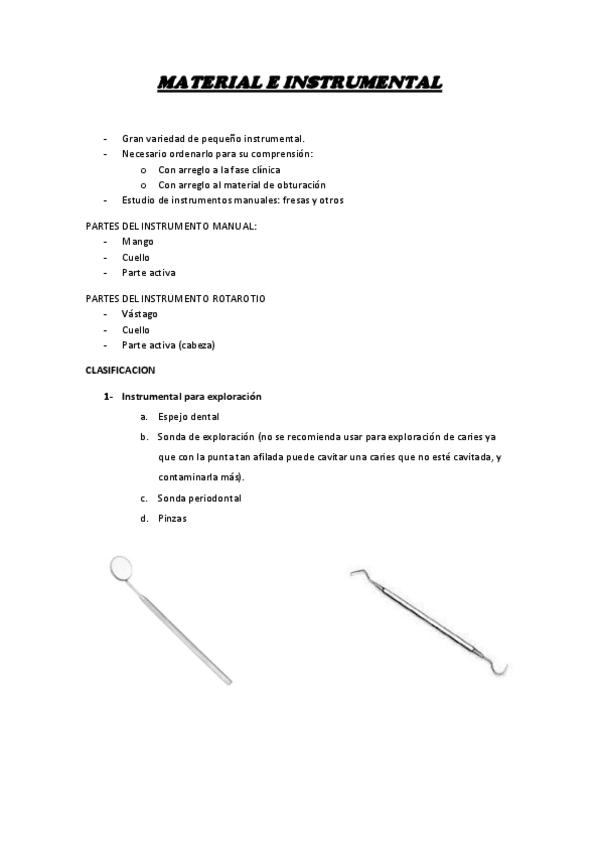 MATERIAL E INSTRUMENTAL

- Gran variedad de pequeño instrumental.
- Necesario ordenarlo para su comprensión:
  o Con arreglo a la fase clínica
  o Con arreglo al material de obturación
- Estudio de instrumentos manuales: fresas y otros

PARTES DEL INSTRUMENTO MANUAL:
- Mango
- Cuello
- Parte activa

PARTES DEL INSTRUMENTO ROTAROTIO
- Vástago
- Cuello
- Parte activa (cabeza)

CLASIFICACION

1- Instrumental para exploración
  a. Espejo dental
  b. Sonda de exploración (no se recomienda usar para exploración de caries ya que con la punta tan afilada puede cavitar una caries que no esté cavitada, y contaminarla más).
  c. Sonda periodontal
  d. Pinzas